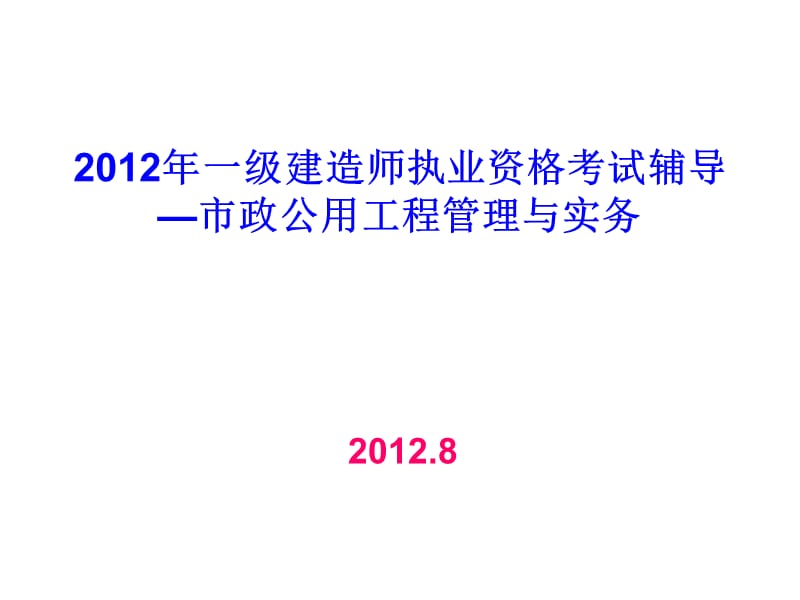 2012年一级建造师执业资格考试辅导
—市政公用工程管理与实务

2012.8